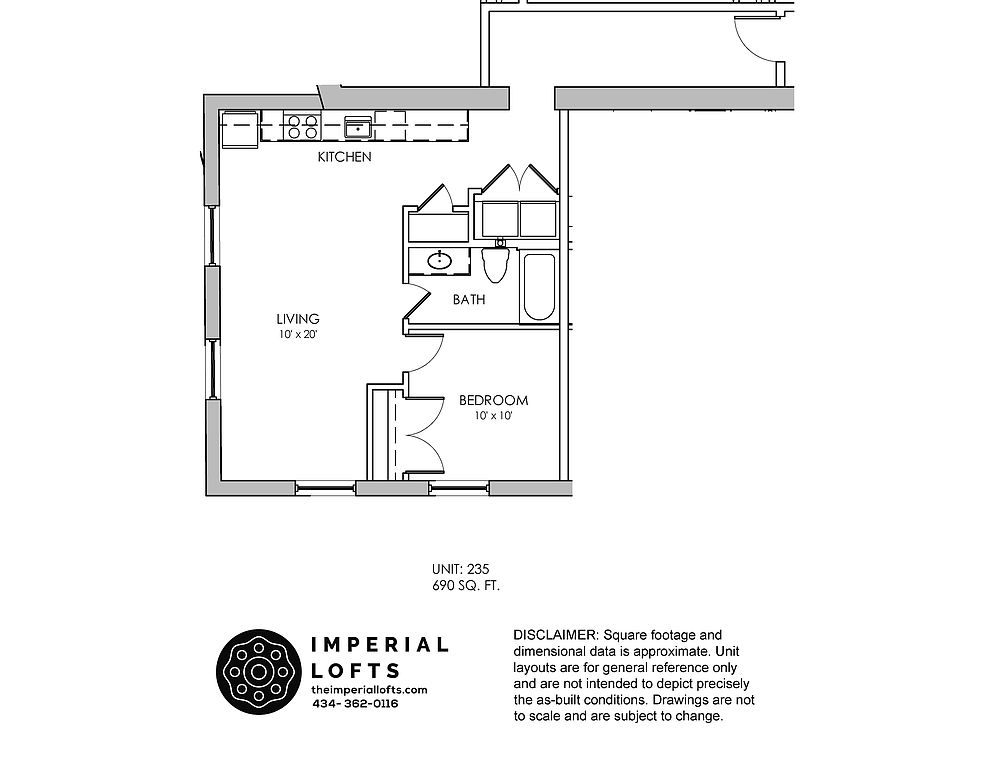 KITCHEN

BATH

LIVING
10' x 20'

BEDROOM
10' x 10'

UNIT: 235
690 SQ. FT.

IMPERIAL
LOFTS
theimperiallofts.com
434- 362-0116

DISCLAIMER: Square footage and dimensional data is approximate. Unit layouts are for general reference only and are not intended to depict precisely the as-built conditions. Drawings are not to scale and are subject to change.